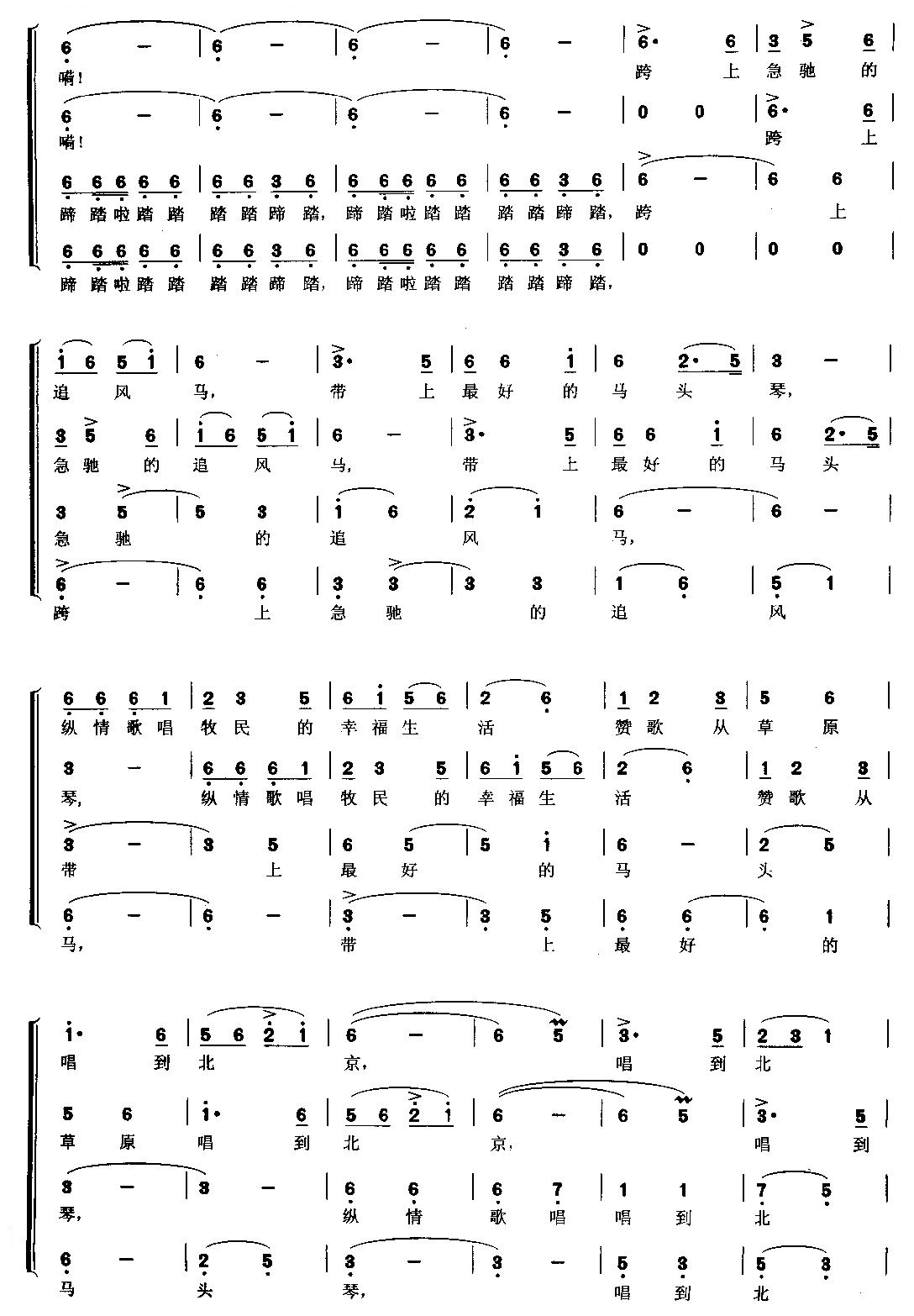 6 — | 6 — | 6 — | 6 — | 6· 6 | 3 5 6 |
嗬! 跨 上 急 驰 的

6 — | 6 — | 6 — | 6 — | 0 0 | 6· 6 |
嗬! 跨 上

6 6 6 6 6 | 6 6 3 6 | 6 6 6 6 6 | 6 6 3 6 | 6 — | 6 6 |
蹄 踏 啦 踏 踏 踏 踏 蹄 踏, 蹄 踏 啦 踏 踏 踏 踏 蹄 踏, 跨 上

6 6 6 6 6 | 6 6 3 6 | 6 6 6 6 6 | 6 6 3 6 | 0 0 | 0 0 |
蹄 踏 啦 踏 踏 踏 踏 蹄 踏, 蹄 踏 啦 踏 踏 踏 踏 蹄 踏,

1 6 5 1 | 6 — | 3· 5 | 6 6 1 | 6 2· 5 | 3 — |
追 风 马, 带 上 最 好 的 马 头 琴,

3 5 6 | 1 6 5 1 | 6 — | 3· 5 | 6 6 1 | 6 2· 5 |
急 驰 的 追 风 马, 带 上 最 好 的 马 头

3 5 | 5 3 | 1 6 | 2 1 | 6 — | 6 — |
急 驰 的 追 风 马,

6 — | 6 6 | 3 3 | 3 3 | 1 6 | 5 1 |
跨 上 急 驰 的 追 风

6 6 6 1 | 2 3 5 | 6 1 5 6 | 2 6 | 1 2 3 | 5 6 |
纵 情 歌 唱 牧 民 的 幸 福 生 活 赞 歌 从 草 原

3 — | 6 6 6 1 | 2 3 5 | 6 1 5 6 | 2 6 | 1 2 3 |
琴, 纵 情 歌 唱 牧 民 的 幸 福 生 活 赞 歌 从

3 — | 3 5 | 6 5 | 5 1 | 6 — | 2 5 |
带 上 最 好 的 马 头

6 — | 6 — | 3 — | 3 5 | 6 6 | 6 1 |
马, 带 上 最 好 的

1· 6 | 5 6 2 1 | 6 — | 6 5 | 3· 5 | 2 3 1 |
唱 到 北 京, 唱 到 北

5 6 | 1· 6 | 5 6 2 1 | 6 — | 6 5 | 3· 5 |
草 原 唱 到 北 京, 唱 到

3 — | 3 — | 6 6 | 6 7 | 1 1 | 7 5 |
琴, 纵 情 歌 唱 唱 到 北

6 — | 2 5 | 3 — | 3 — | 5 3 | 5 3 |
马 头 琴, 唱 到 北